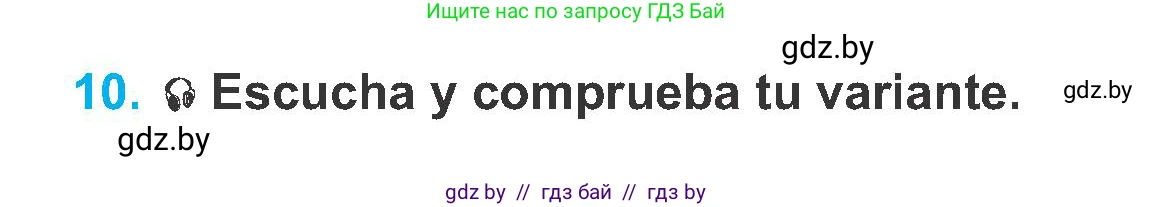 Ищите нас по запросу ГДЗ Бай

gdz.by

10. Escucha y comprueba tu variante.

gdz.by

gdz.by

gdz by // гдз бай // гдз by